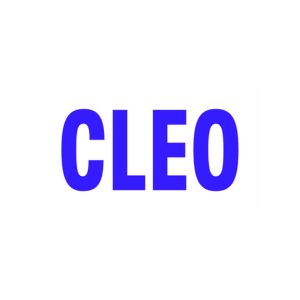 CLEO